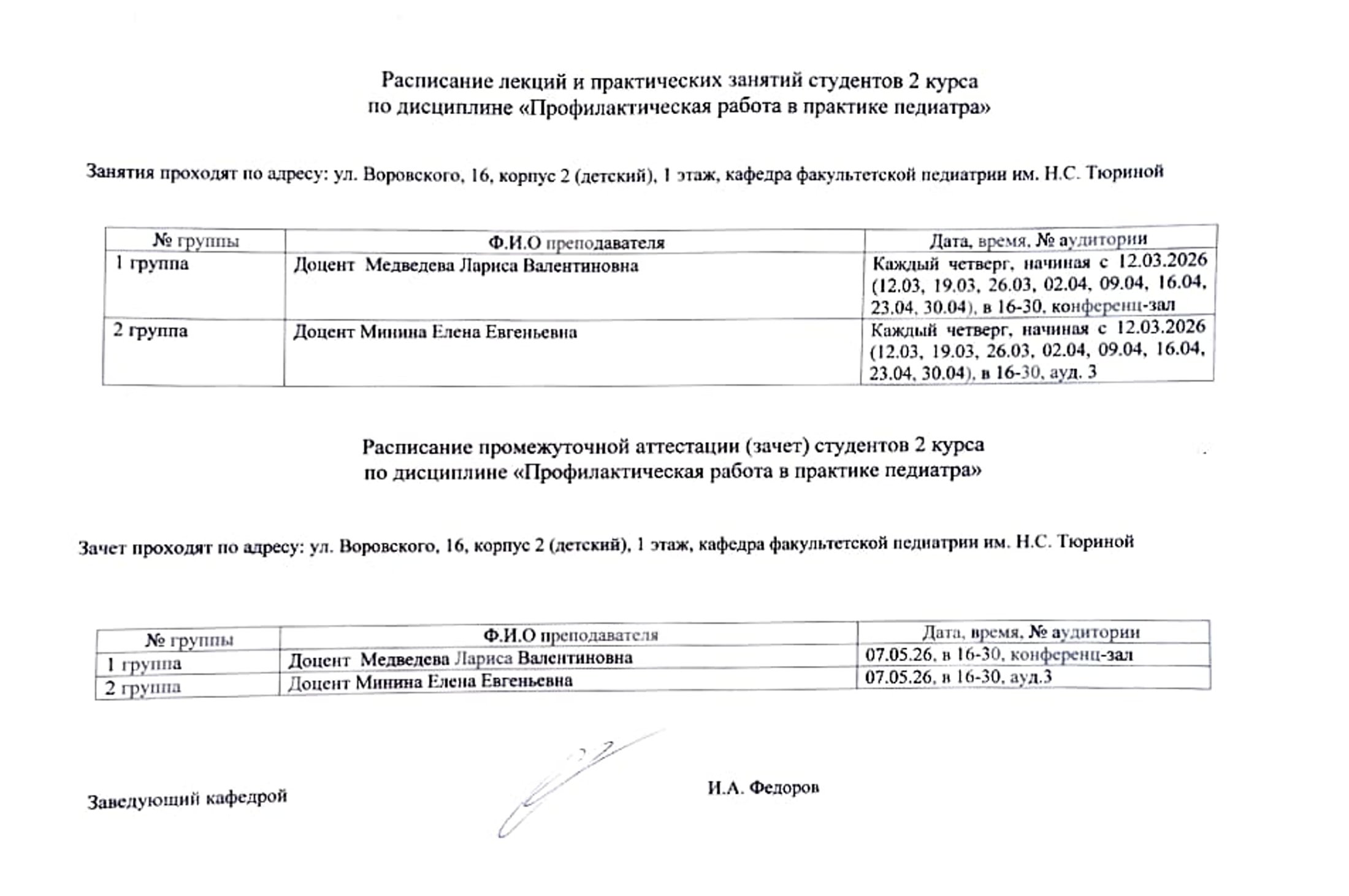 Расписание лекций и практических занятий студентов 2 курса
по дисциплине «Профилактическая работа в практике педиатра»

Занятия проходят по адресу: ул. Воровского, 16, корпус 2 (детский), 1 этаж, кафедра факультетской педиатрии им. Н.С. Тюриной

| № группы | Ф.И.О преподавателя | Дата, время, № аудитории |
|---|---|---|
| 1 группа | Доцент Медведева Лариса Валентиновна | Каждый четверг, начиная с 12.03.2026 (12.03, 19.03, 26.03, 02.04, 09.04, 16.04, 23.04, 30.04), в 16-30, конференц-зал |
| 2 группа | Доцент Минина Елена Евгеньевна | Каждый четверг, начиная с 12.03.2026 (12.03, 19.03, 26.03, 02.04, 09.04, 16.04, 23.04, 30.04), в 16-30, ауд. 3 |

Расписание промежуточной аттестации (зачет) студентов 2 курса
по дисциплине «Профилактическая работа в практике педиатра»

Зачет проходят по адресу: ул. Воровского, 16, корпус 2 (детский), 1 этаж, кафедра факультетской педиатрии им. Н.С. Тюриной

| № группы | Ф.И.О преподавателя | Дата, время, № аудитории |
|---|---|---|
| 1 группа | Доцент Медведева Лариса Валентиновна | 07.05.26, в 16-30, конференц-зал |
| 2 группа | Доцент Минина Елена Евгеньевна | 07.05.26, в 16-30, ауд.3 |

Заведующий кафедрой

И.А. Федоров